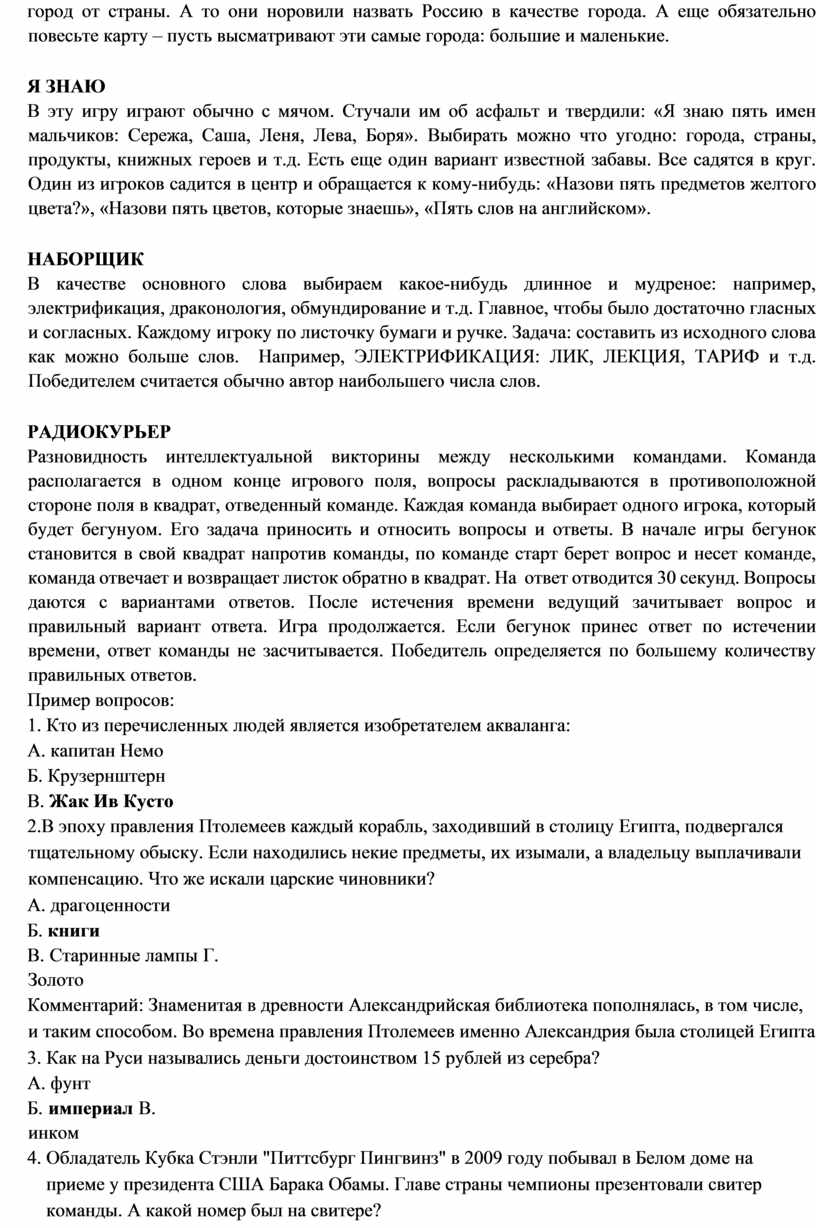 город от страны. А то они норовили назвать Россию в качестве города. А еще обязательно повесьте карту – пусть высматривают эти самые города: большие и маленькие.

Я ЗНАЮ
В эту игру играют обычно с мячом. Стучали им об асфальт и твердили: «Я знаю пять имен мальчиков: Сережа, Саша, Леня, Лева, Боря». Выбирать можно что угодно: города, страны, продукты, книжных героев и т.д. Есть еще один вариант известной забавы. Все садятся в круг. Один из игроков садится в центр и обращается к кому-нибудь: «Назови пять предметов желтого цвета?», «Назови пять цветов, которые знаешь», «Пять слов на английском».

НАБОРЩИК
В качестве основного слова выбираем какое-нибудь длинное и мудреное: например, электрификация, драконология, обмундирование и т.д. Главное, чтобы было достаточно гласных и согласных. Каждому игроку по листочку бумаги и ручке. Задача: составить из исходного слова как можно больше слов. Например, ЭЛЕКТРИФИКАЦИЯ: ЛИК, ЛЕКЦИЯ, ТАРИФ и т.д. Победителем считается обычно автор наибольшего числа слов.

РАДИОКУРЬЕР
Разновидность интеллектуальной викторины между несколькими командами. Команда располагается в одном конце игрового поля, вопросы раскладываются в противоположной стороне поля в квадрат, отведенный команде. Каждая команда выбирает одного игрока, который будет бегунуом. Его задача приносить и относить вопросы и ответы. В начале игры бегунок становится в свой квадрат напротив команды, по команде старт берет вопрос и несет команде, команда отвечает и возвращает листок обратно в квадрат. На ответ отводится 30 секунд. Вопросы даются с вариантами ответов. После истечения времени ведущий зачитывает вопрос и правильный вариант ответа. Игра продолжается. Если бегунок принес ответ по истечении времени, ответ команды не засчитывается. Победитель определяется по большему количеству правильных ответов.
Пример вопросов:
1. Кто из перечисленных людей является изобретателем акваланга:
А. капитан Немо
Б. Крузернштерн
В. Жак Ив Кусто
2.В эпоху правления Птолемеев каждый корабль, заходивший в столицу Египта, подвергался тщательному обыску. Если находились некие предметы, их изымали, а владельцу выплачивали компенсацию. Что же искали царские чиновники?
А. драгоценности
Б. книги
В. Старинные лампы Г.
Золото
Комментарий: Знаменитая в древности Александрийская библиотека пополнялась, в том числе, и таким способом. Во времена правления Птолемеев именно Александрия была столицей Египта
3. Как на Руси назывались деньги достоинством 15 рублей из серебра?
А. фунт
Б. империал В.
инком
4. Обладатель Кубка Стэнли "Питтсбург Пингвинз" в 2009 году побывал в Белом доме на приеме у президента США Барака Обамы. Главе страны чемпионы презентовали свитер команды. А какой номер был на свитере?